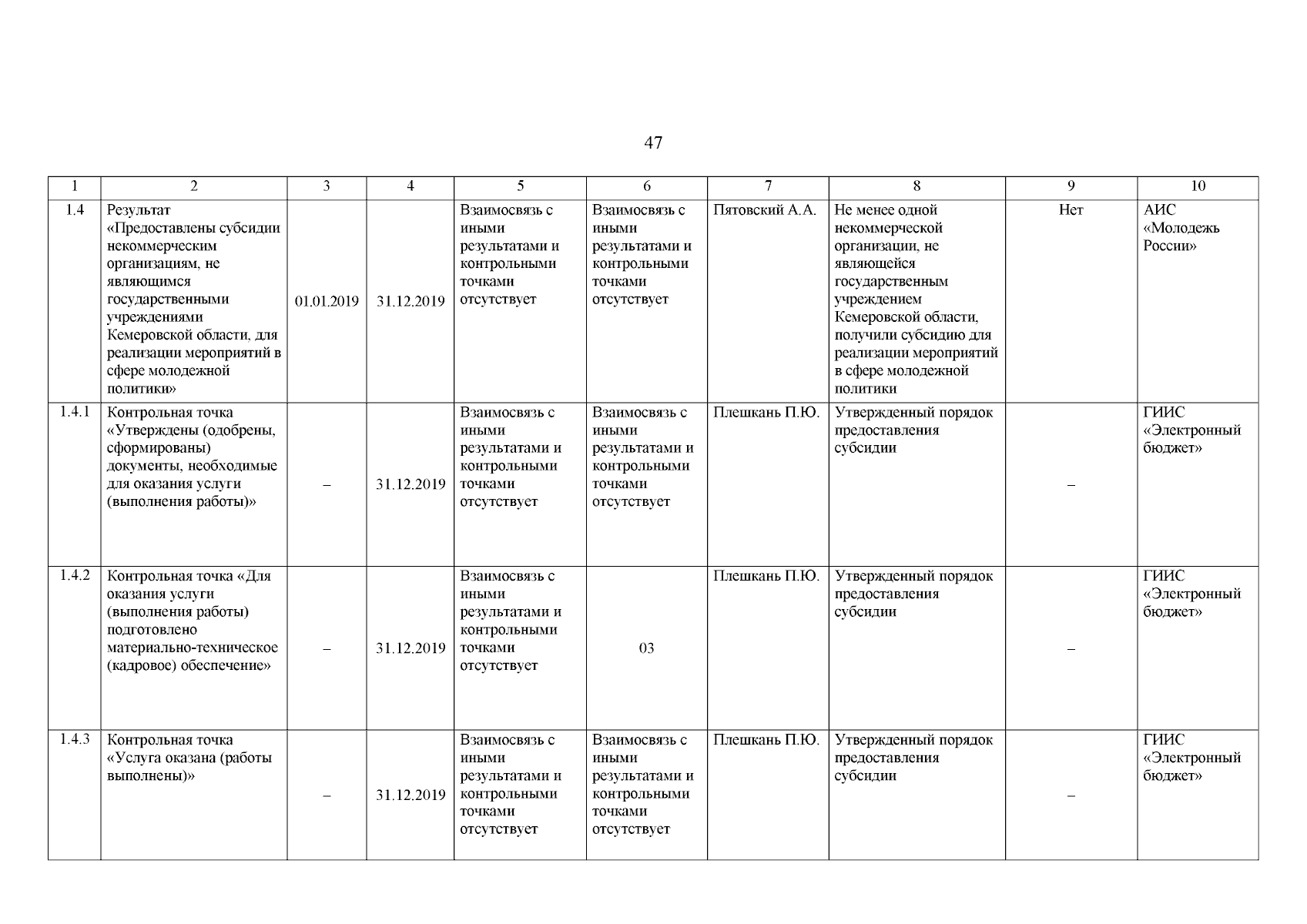 47

| 1 | 2 | 3 | 4 | 5 | 6 | 7 | 8 | 9 | 10 |
|---|---|---|---|---|---|---|---|---|---|
| 1.4 | Результат «Предоставлены субсидии некоммерческим организациям, не являющимся государственными учреждениями Кемеровской области, для реализации мероприятий в сфере молодежной политики» | 01.01.2019 | 31.12.2019 | Взаимосвязь с иными результатами и контрольными точками отсутствует | Взаимосвязь с иными результатами и контрольными точками отсутствует | Пятовский А.А. | Не менее одной некоммерческой организации, не являющейся государственным учреждением Кемеровской области, получили субсидию для реализации мероприятий в сфере молодежной политики | Нет | АИС «Молодежь России» |
| 1.4.1 | Контрольная точка «Утверждены (одобрены, сформированы) документы, необходимые для оказания услуги (выполнения работы)» | – | 31.12.2019 | Взаимосвязь с иными результатами и контрольными точками отсутствует | Взаимосвязь с иными результатами и контрольными точками отсутствует | Плешкань П.Ю. | Утвержденный порядок предоставления субсидии | – | ГИИС «Электронный бюджет» |
| 1.4.2 | Контрольная точка «Для оказания услуги (выполнения работы) подготовлено материально-техническое (кадровое) обеспечение» | – | 31.12.2019 | Взаимосвязь с иными результатами и контрольными точками отсутствует | 03 | Плешкань П.Ю. | Утвержденный порядок предоставления субсидии | – | ГИИС «Электронный бюджет» |
| 1.4.3 | Контрольная точка «Услуга оказана (работы выполнены)» | – | 31.12.2019 | Взаимосвязь с иными результатами и контрольными точками отсутствует | Взаимосвязь с иными результатами и контрольными точками отсутствует | Плешкань П.Ю. | Утвержденный порядок предоставления субсидии | – | ГИИС «Электронный бюджет» |